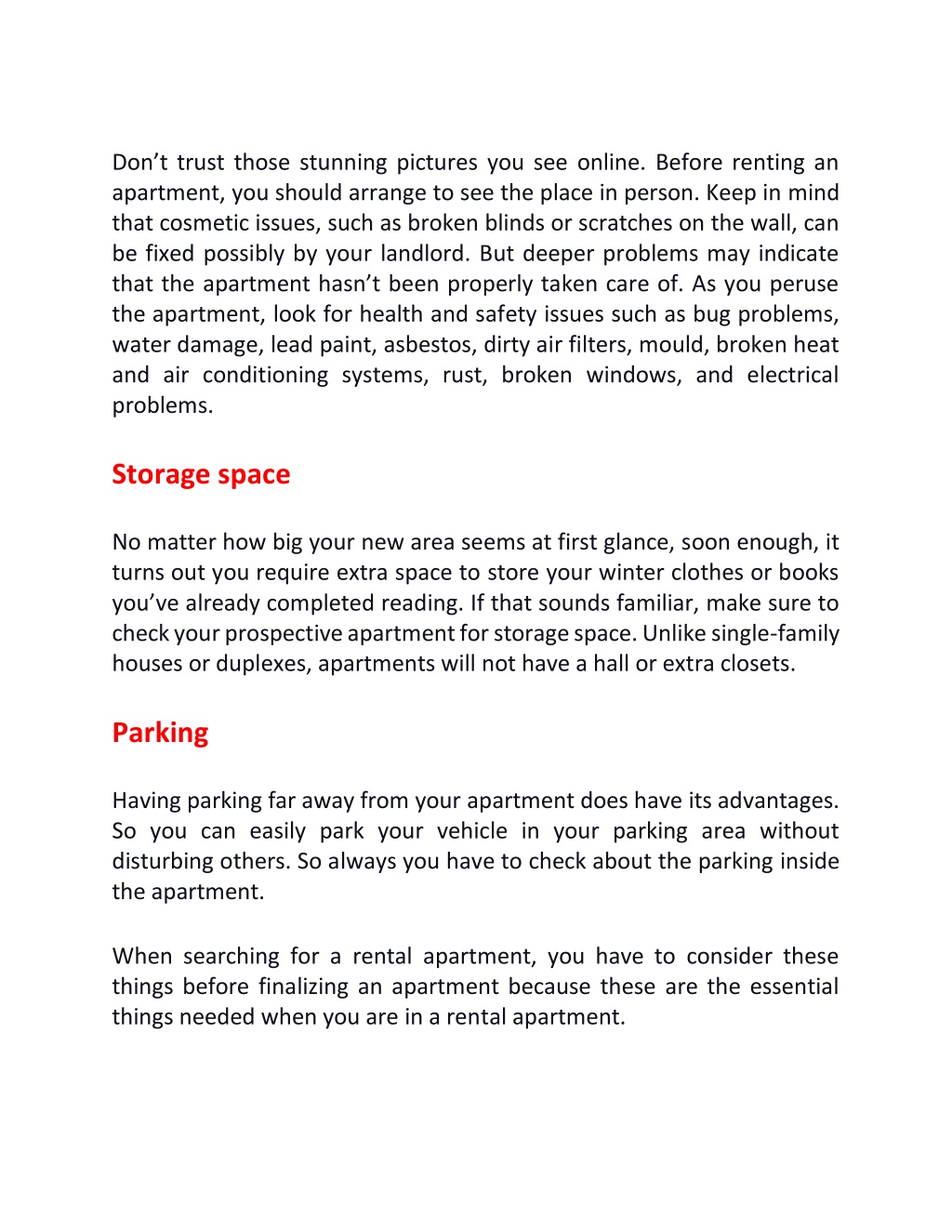 Don’t trust those stunning pictures you see online. Before renting an apartment, you should arrange to see the place in person. Keep in mind that cosmetic issues, such as broken blinds or scratches on the wall, can be fixed possibly by your landlord. But deeper problems may indicate that the apartment hasn’t been properly taken care of. As you peruse the apartment, look for health and safety issues such as bug problems, water damage, lead paint, asbestos, dirty air filters, mould, broken heat and air conditioning systems, rust, broken windows, and electrical problems.

Storage space

No matter how big your new area seems at first glance, soon enough, it turns out you require extra space to store your winter clothes or books you’ve already completed reading. If that sounds familiar, make sure to check your prospective apartment for storage space. Unlike single-family houses or duplexes, apartments will not have a hall or extra closets.

Parking

Having parking far away from your apartment does have its advantages. So you can easily park your vehicle in your parking area without disturbing others. So always you have to check about the parking inside the apartment.

When searching for a rental apartment, you have to consider these things before finalizing an apartment because these are the essential things needed when you are in a rental apartment.